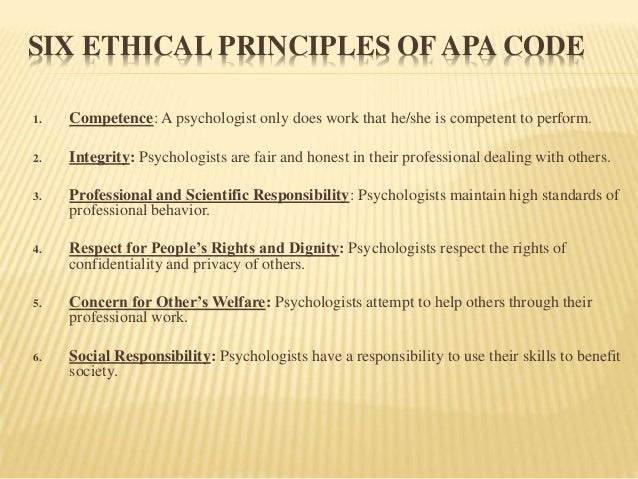 SIX ETHICAL PRINCIPLES OF APA CODE

1. Competence: A psychologist only does work that he/she is competent to perform.

2. Integrity: Psychologists are fair and honest in their professional dealing with others.

3. Professional and Scientific Responsibility: Psychologists maintain high standards of professional behavior.

4. Respect for People's Rights and Dignity: Psychologists respect the rights of confidentiality and privacy of others.

5. Concern for Other's Welfare: Psychologists attempt to help others through their professional work.

6. Social Responsibility: Psychologists have a responsibility to use their skills to benefit society.